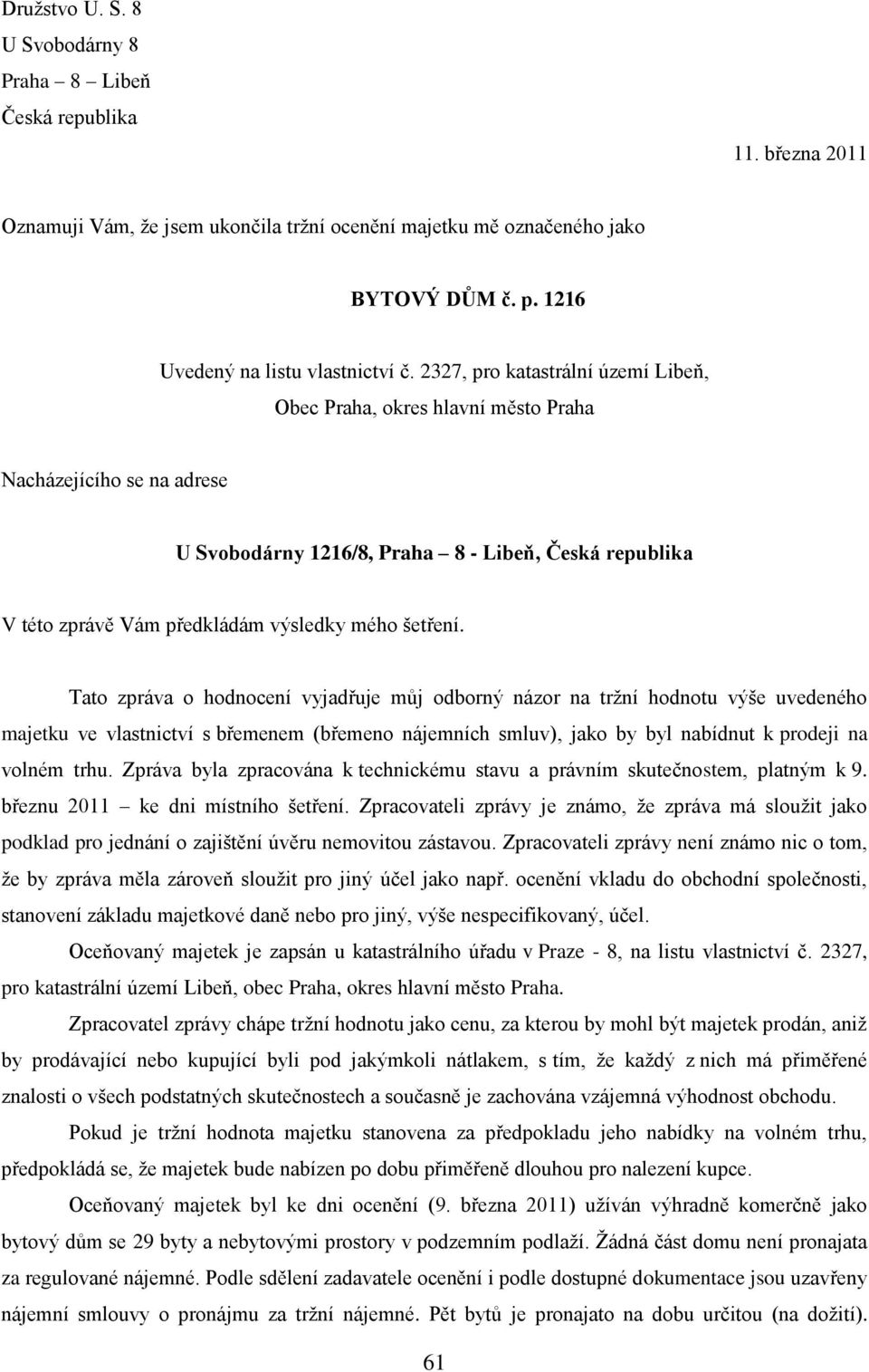 Družstvo U. S. 8
U Svobodárny 8
Praha – 8 – Libeň
Česká republika

11. března 2011

Oznamuji Vám, že jsem ukončila tržní ocenění majetku mě označeného jako

BYTOVÝ DŮM č. p. 1216

Uvedený na listu vlastnictví č. 2327, pro katastrální území Libeň, Obec Praha, okres hlavní město Praha

Nacházejícího se na adrese

U Svobodárny 1216/8, Praha – 8 - Libeň, Česká republika

V této zprávě Vám předkládám výsledky mého šetření.

Tato zpráva o hodnocení vyjadřuje můj odborný názor na tržní hodnotu výše uvedeného majetku ve vlastnictví s břemenem (břemeno nájemních smluv), jako by byl nabídnut k prodeji na volném trhu. Zpráva byla zpracována k technickému stavu a právním skutečnostem, platným k 9. březnu 2011 – ke dni místního šetření. Zpracovateli zprávy je známo, že zpráva má sloužit jako podklad pro jednání o zajištění úvěru nemovitou zástavou. Zpracovateli zprávy není známo nic o tom, že by zpráva měla zároveň sloužit pro jiný účel jako např. ocenění vkladu do obchodní společnosti, stanovení základu majetkové daně nebo pro jiný, výše nespecifikovaný, účel.

Oceňovaný majetek je zapsán u katastrálního úřadu v Praze - 8, na listu vlastnictví č. 2327, pro katastrální území Libeň, obec Praha, okres hlavní město Praha.

Zpracovatel zprávy chápe tržní hodnotu jako cenu, za kterou by mohl být majetek prodán, aniž by prodávající nebo kupující byli pod jakýmkoli nátlakem, s tím, že každý z nich má přiměřené znalosti o všech podstatných skutečnostech a současně je zachována vzájemná výhodnost obchodu.

Pokud je tržní hodnota majetku stanovena za předpokladu jeho nabídky na volném trhu, předpokládá se, že majetek bude nabízen po dobu přiměřeně dlouhou pro nalezení kupce.

Oceňovaný majetek byl ke dni ocenění (9. března 2011) užíván výhradně komerčně jako bytový dům se 29 byty a nebytovými prostory v podzemním podlaží. Žádná část domu není pronajata za regulované nájemné. Podle sdělení zadavatele ocenění i podle dostupné dokumentace jsou uzavřeny nájemní smlouvy o pronájmu za tržní nájemné. Pět bytů je pronajato na dobu určitou (na dožití).

61